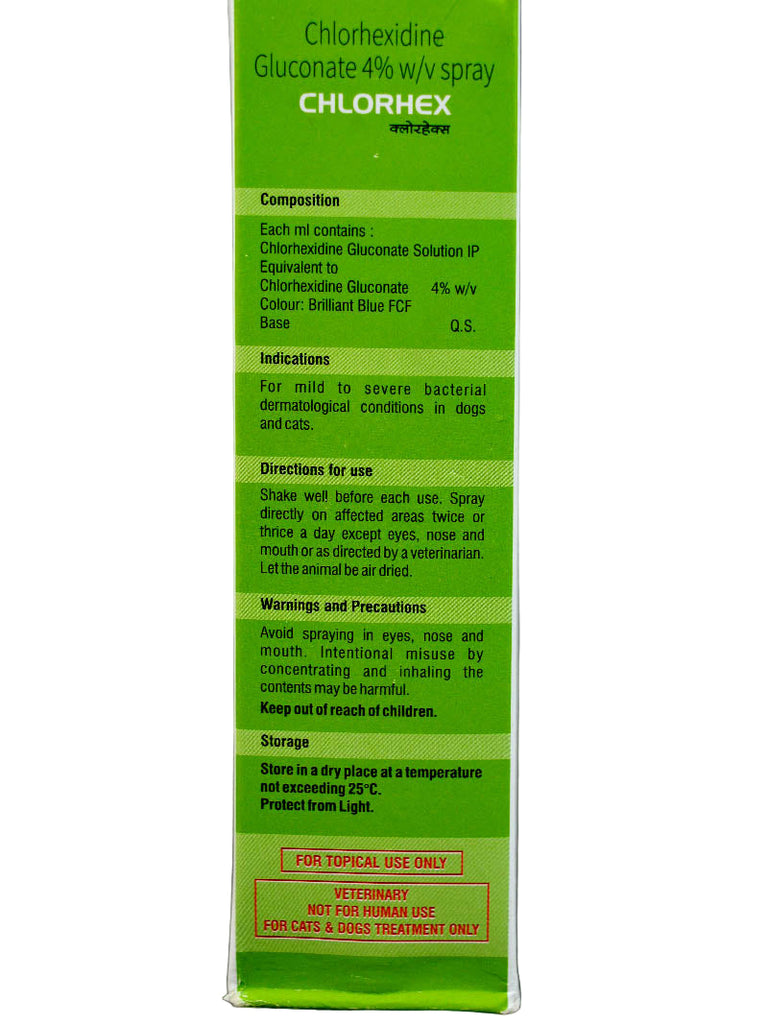 Chlorhexidine Gluconate 4% w/v spray
CHLORHEX
क्लोरहेक्स

Composition

Each ml contains :
Chlorhexidine Gluconate Solution IP
Equivalent to
Chlorhexidine Gluconate 4% w/v
Colour: Brilliant Blue FCF
Base Q.S.

Indications

For mild to severe bacterial dermatological conditions in dogs and cats.

Directions for use

Shake well before each use. Spray directly on affected areas twice or thrice a day except eyes, nose and mouth or as directed by a veterinarian. Let the animal be air dried.

Warnings and Precautions

Avoid spraying in eyes, nose and mouth. Intentional misuse by concentrating and inhaling the contents may be harmful.
Keep out of reach of children.

Storage

Store in a dry place at a temperature not exceeding 25°C.
Protect from Light.

FOR TOPICAL USE ONLY

VETERINARY
NOT FOR HUMAN USE
FOR CATS & DOGS TREATMENT ONLY